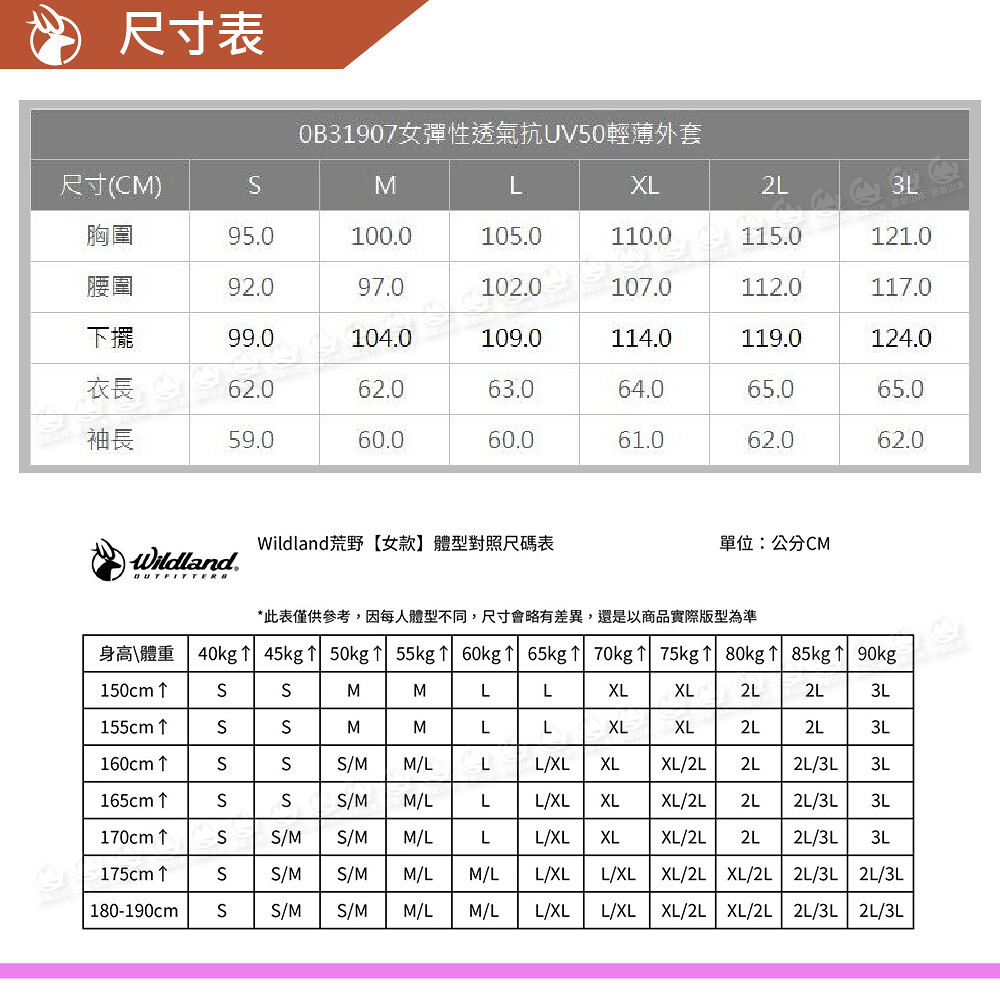 尺寸表

0B31907女彈性透氣抗UV50輕薄外套

| 尺寸(CM) | S | M | L | XL | 2L | 3L |
|---|---|---|---|---|---|---|
| 胸圍 | 95.0 | 100.0 | 105.0 | 110.0 | 115.0 | 121.0 |
| 腰圍 | 92.0 | 97.0 | 102.0 | 107.0 | 112.0 | 117.0 |
| 下擺 | 99.0 | 104.0 | 109.0 | 114.0 | 119.0 | 124.0 |
| 衣長 | 62.0 | 62.0 | 63.0 | 64.0 | 65.0 | 65.0 |
| 袖長 | 59.0 | 60.0 | 60.0 | 61.0 | 62.0 | 62.0 |

Wildland OUTFITTERS

Wildland荒野【女款】體型對照尺碼表

單位：公分CM

*此表僅供參考，因每人體型不同，尺寸會略有差異，還是以商品實際版型為準

| 身高\體重 | 40kg↑ | 45kg↑ | 50kg↑ | 55kg↑ | 60kg↑ | 65kg↑ | 70kg↑ | 75kg↑ | 80kg↑ | 85kg↑ | 90kg |
|---|---|---|---|---|---|---|---|---|---|---|---|
| 150cm↑ | S | S | M | M | L | L | XL | XL | 2L | 2L | 3L |
| 155cm↑ | S | S | M | M | L | L | XL | XL | 2L | 2L | 3L |
| 160cm↑ | S | S | S/M | M/L | L | L/XL | XL | XL/2L | 2L | 2L/3L | 3L |
| 165cm↑ | S | S | S/M | M/L | L | L/XL | XL | XL/2L | 2L | 2L/3L | 3L |
| 170cm↑ | S | S/M | S/M | M/L | L | L/XL | XL | XL/2L | 2L | 2L/3L | 3L |
| 175cm↑ | S | S/M | S/M | M/L | M/L | L/XL | L/XL | XL/2L | XL/2L | 2L/3L | 2L/3L |
| 180-190cm | S | S/M | S/M | M/L | M/L | L/XL | L/XL | XL/2L | XL/2L | 2L/3L | 2L/3L |